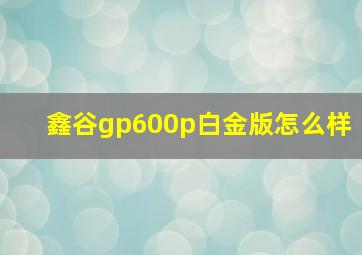 鑫谷gp600p白金版怎么样